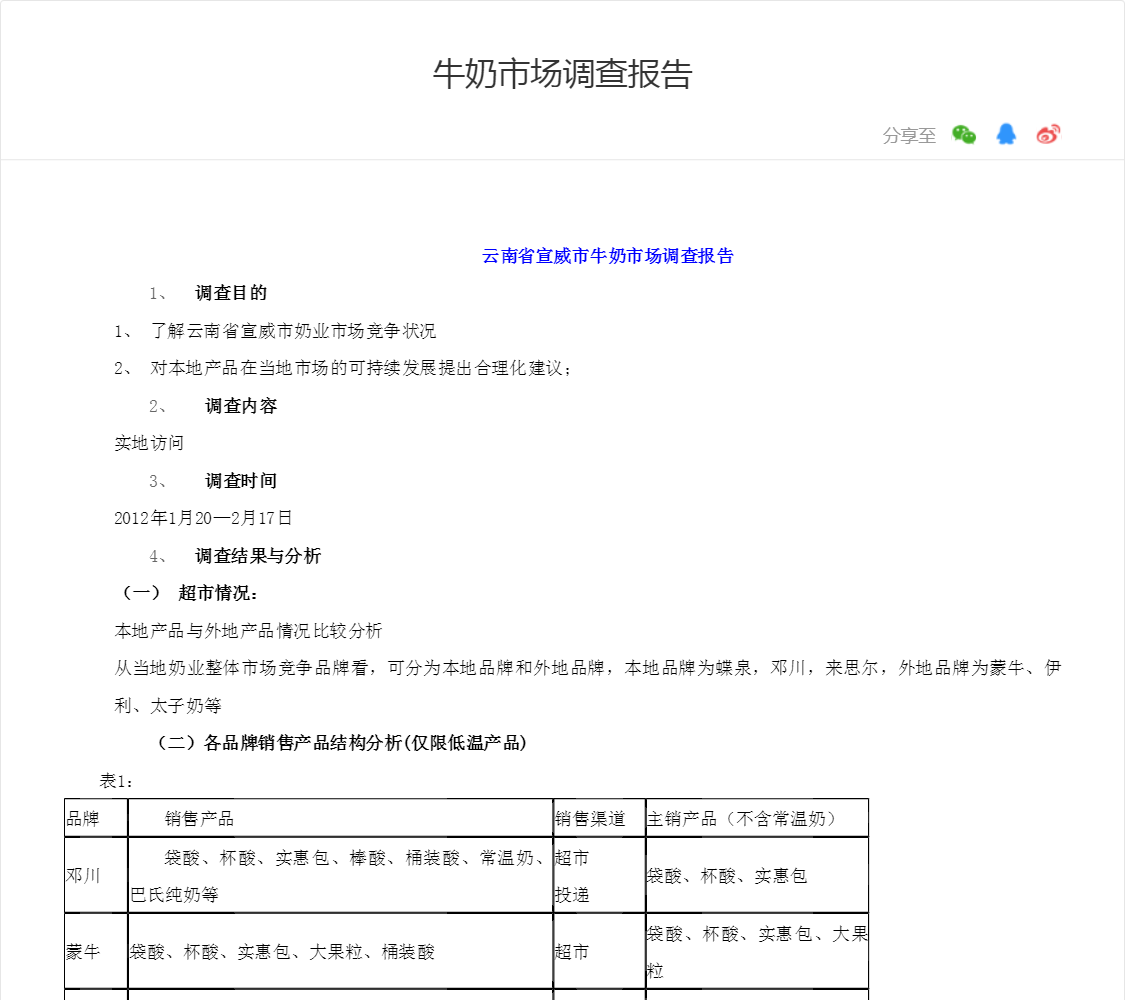 牛奶市场调查报告

分享至

云南省宣威市牛奶市场调查报告

1、 调查目的

1、 了解云南省宣威市奶业市场竞争状况

2、 对本地产品在当地市场的可持续发展提出合理化建议；

2、 调查内容

实地访问

3、 调查时间

2012年1月20—2月17日

4、 调查结果与分析

（一） 超市情况：

本地产品与外地产品情况比较分析

从当地奶业整体市场竞争品牌看，可分为本地品牌和外地品牌，本地品牌为蝶泉，邓川，来思尔，外地品牌为蒙牛、伊利、太子奶等

（二）各品牌销售产品结构分析(仅限低温产品)

表1：

| 品牌 | 销售产品 | 销售渠道 | 主销产品（不含常温奶） |
|---|---|---|---|
| 邓川 | 袋酸、杯酸、实惠包、棒酸、桶装酸、常温奶、巴氏纯奶等 | 超市 投递 | 袋酸、杯酸、实惠包 |
| 蒙牛 | 袋酸、杯酸、实惠包、大果粒、桶装酸 | 超市 | 袋酸、杯酸、实惠包、大果粒 |